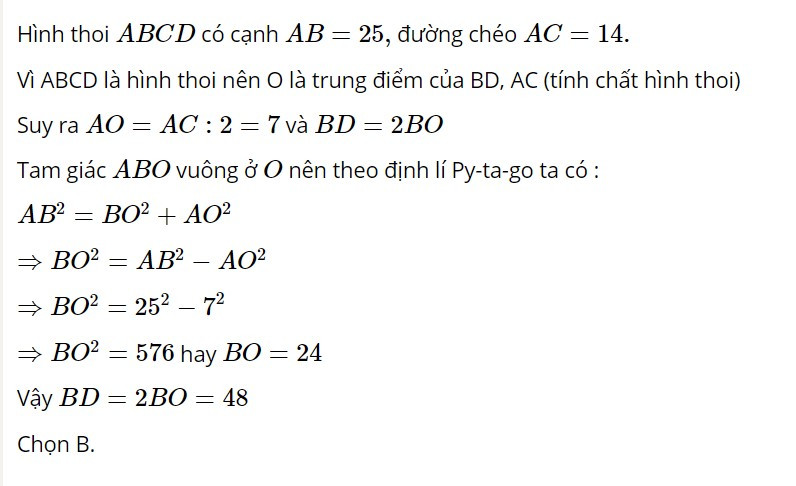 Hình thoi $ABCD$ có cạnh $AB = 25$, đường chéo $AC = 14$.

Vì ABCD là hình thoi nên O là trung điểm của BD, AC (tính chất hình thoi)

Suy ra $AO = AC : 2 = 7$ và $BD = 2BO$

Tam giác $ABO$ vuông ở $O$ nên theo định lí Py-ta-go ta có :

$AB^2 = BO^2 + AO^2$

$\Rightarrow BO^2 = AB^2 - AO^2$

$\Rightarrow BO^2 = 25^2 - 7^2$

$\Rightarrow BO^2 = 576$ hay $BO = 24$

Vậy $BD = 2BO = 48$

Chọn B.